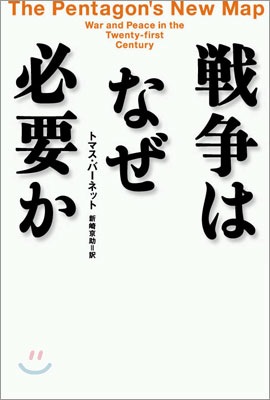 The Pentagon's New Map

War and Peace in the Twenty-first Century

戦争はなぜ必要か

トマス・バーネット

新崎京助＝訳